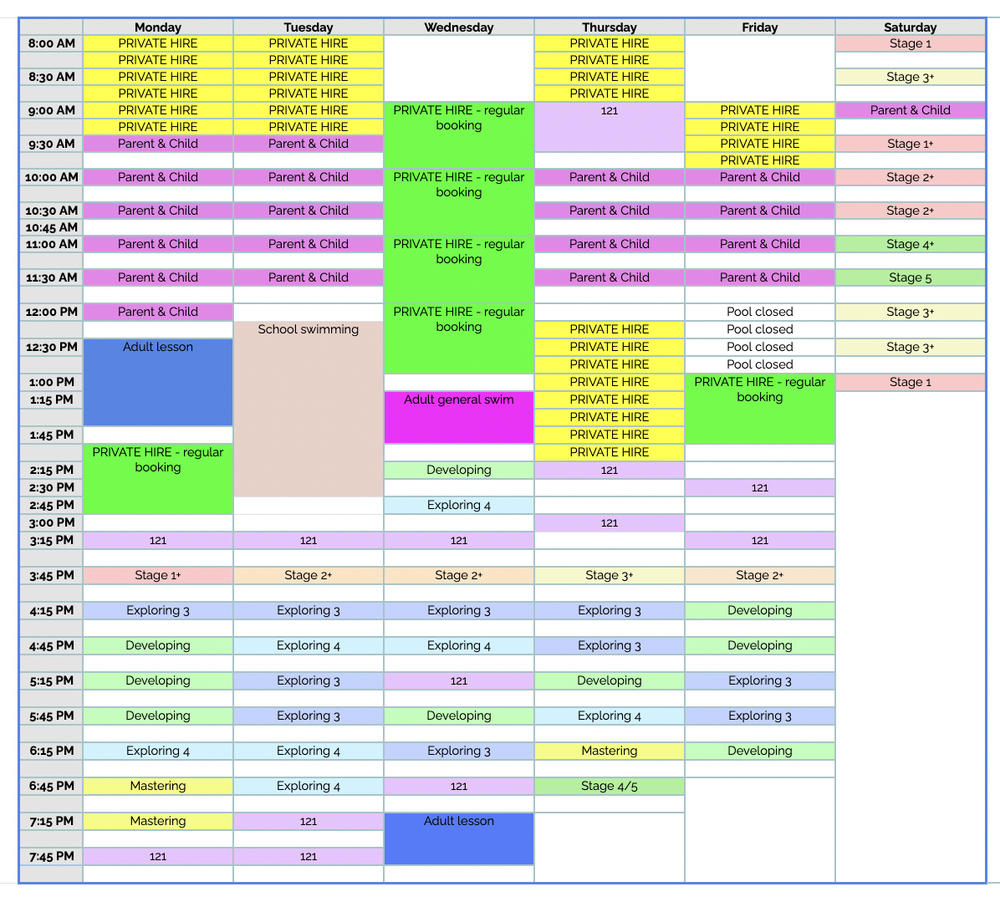 | | Monday | Tuesday | Wednesday | Thursday | Friday | Saturday |
|---|---|---|---|---|---|---|
| 8:00 AM | PRIVATE HIRE | PRIVATE HIRE | | PRIVATE HIRE | | Stage 1 |
| | PRIVATE HIRE | PRIVATE HIRE | | PRIVATE HIRE | | |
| 8:30 AM | PRIVATE HIRE | PRIVATE HIRE | | PRIVATE HIRE | | Stage 3+ |
| | PRIVATE HIRE | PRIVATE HIRE | | PRIVATE HIRE | | |
| 9:00 AM | PRIVATE HIRE | PRIVATE HIRE | PRIVATE HIRE - regular booking | 121 | PRIVATE HIRE | Parent & Child |
| | PRIVATE HIRE | PRIVATE HIRE | | | PRIVATE HIRE | |
| 9:30 AM | Parent & Child | Parent & Child | | | PRIVATE HIRE | Stage 1+ |
| | | | | | PRIVATE HIRE | |
| 10:00 AM | Parent & Child | Parent & Child | PRIVATE HIRE - regular booking | Parent & Child | Parent & Child | Stage 2+ |
| | | | | | | |
| 10:30 AM | Parent & Child | Parent & Child | | Parent & Child | Parent & Child | Stage 2+ |
| 10:45 AM | | | | | | |
| 11:00 AM | Parent & Child | Parent & Child | PRIVATE HIRE - regular booking | Parent & Child | Parent & Child | Stage 4+ |
| | | | | | | |
| 11:30 AM | Parent & Child | Parent & Child | | Parent & Child | Parent & Child | Stage 5 |
| | | | | | | |
| 12:00 PM | Parent & Child | | PRIVATE HIRE - regular booking | | Pool closed | Stage 3+ |
| | | School swimming | | PRIVATE HIRE | Pool closed | |
| 12:30 PM | Adult lesson | | | PRIVATE HIRE | Pool closed | Stage 3+ |
| | | | | PRIVATE HIRE | Pool closed | |
| 1:00 PM | | | | PRIVATE HIRE | PRIVATE HIRE - regular booking | Stage 1 |
| 1:15 PM | | | Adult general swim | PRIVATE HIRE | | |
| | | | | PRIVATE HIRE | | |
| 1:45 PM | | | | PRIVATE HIRE | | |
| | PRIVATE HIRE - regular booking | | | PRIVATE HIRE | | |
| 2:15 PM | | | Developing | 121 | | |
| 2:30 PM | | | | | 121 | |
| 2:45 PM | | | Exploring 4 | | | |
| 3:00 PM | | | | 121 | | |
| 3:15 PM | 121 | 121 | 121 | | 121 | |
| | | | | | | |
| 3:45 PM | Stage 1+ | Stage 2+ | Stage 2+ | Stage 3+ | Stage 2+ | |
| | | | | | | |
| 4:15 PM | Exploring 3 | Exploring 3 | Exploring 3 | Exploring 3 | Developing | |
| | | | | | | |
| 4:45 PM | Developing | Exploring 4 | Exploring 4 | Exploring 3 | Developing | |
| | | | | | | |
| 5:15 PM | Developing | Exploring 3 | 121 | Developing | Exploring 3 | |
| | | | | | | |
| 5:45 PM | Developing | Exploring 3 | Developing | Exploring 4 | Exploring 3 | |
| | | | | | | |
| 6:15 PM | Exploring 4 | Exploring 4 | Exploring 3 | Mastering | Developing | |
| | | | | | | |
| 6:45 PM | Mastering | Exploring 4 | 121 | Stage 4/5 | | |
| | | | | | | |
| 7:15 PM | Mastering | 121 | Adult lesson | | | |
| | | | | | | |
| 7:45 PM | 121 | 121 | | | | |